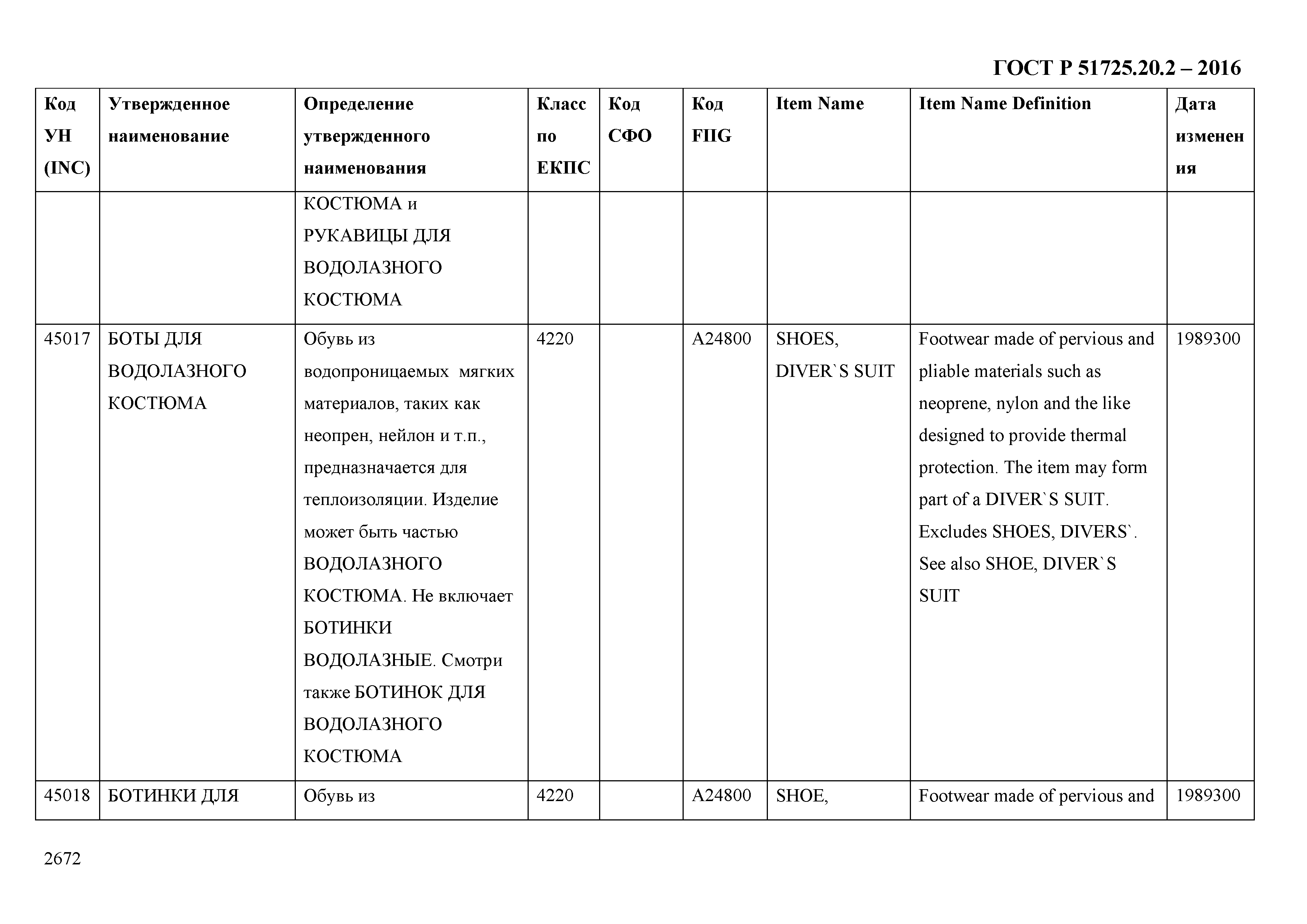 ГОСТ Р 51725.20.2 – 2016

| Код УН (INC) | Утвержденное наименование | Определение утвержденного наименования | Класс по ЕКПС | Код СФО | Код FIIG | Item Name | Item Name Definition | Дата изменения |
|---|---|---|---|---|---|---|---|---|
| | | КОСТЮМА и РУКАВИЦЫ ДЛЯ ВОДОЛАЗНОГО КОСТЮМА | | | | | | |
| 45017 | БОТЫ ДЛЯ ВОДОЛАЗНОГО КОСТЮМА | Обувь из водопроницаемых мягких материалов, таких как неопрен, нейлон и т.п., предназначается для теплоизоляции. Изделие может быть частью ВОДОЛАЗНОГО КОСТЮМА. Не включает БОТИНКИ ВОДОЛАЗНЫЕ. Смотри также БОТИНОК ДЛЯ ВОДОЛАЗНОГО КОСТЮМА | 4220 | | A24800 | SHOES, DIVER`S SUIT | Footwear made of pervious and pliable materials such as neoprene, nylon and the like designed to provide thermal protection. The item may form part of a DIVER`S SUIT. Excludes SHOES, DIVERS`. See also SHOE, DIVER`S SUIT | 1989300 |
| 45018 | БОТИНКИ ДЛЯ | Обувь из | 4220 | | A24800 | SHOE, | Footwear made of pervious and | 1989300 |

2672